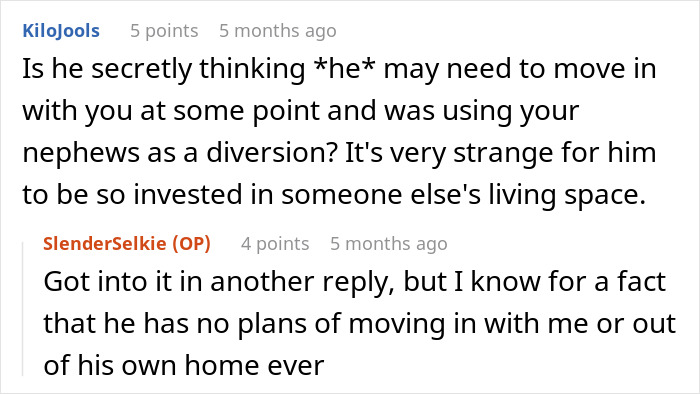 KiloJools 5 points 5 months ago

Is he secretly thinking *he* may need to move in with you at some point and was using your nephews as a diversion? It's very strange for him to be so invested in someone else's living space.

SlenderSelkie (OP) 4 points 5 months ago

Got into it in another reply, but I know for a fact that he has no plans of moving in with me or out of his own home ever